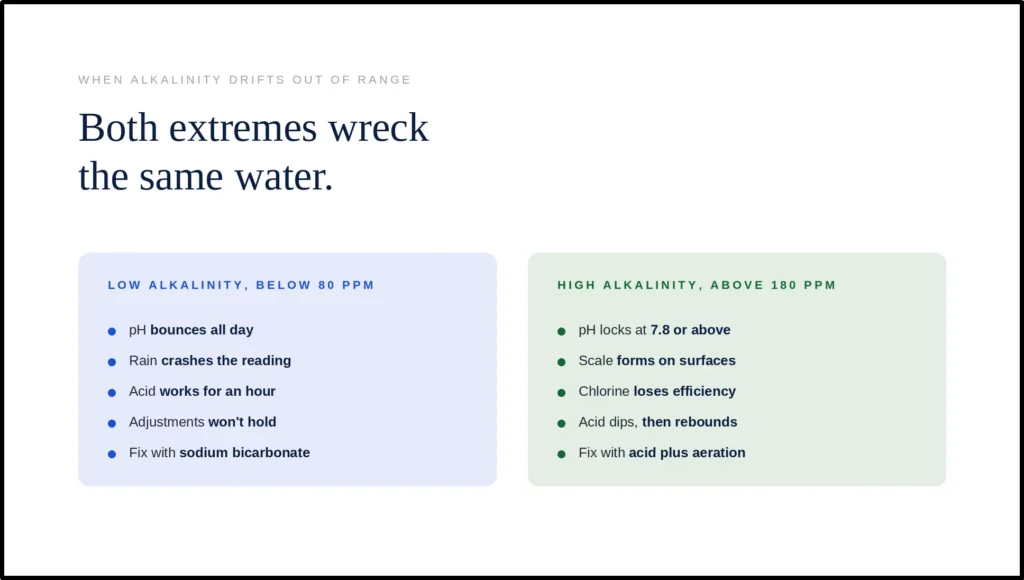 WHEN ALKALINITY DRIFTS OUT OF RANGE

Both extremes wreck the same water.

LOW ALKALINITY, BELOW 80 PPM

- pH bounces all day
- Rain crashes the reading
- Acid works for an hour
- Adjustments won't hold
- Fix with sodium bicarbonate

HIGH ALKALINITY, ABOVE 180 PPM

- pH locks at 7.8 or above
- Scale forms on surfaces
- Chlorine loses efficiency
- Acid dips, then rebounds
- Fix with acid plus aeration